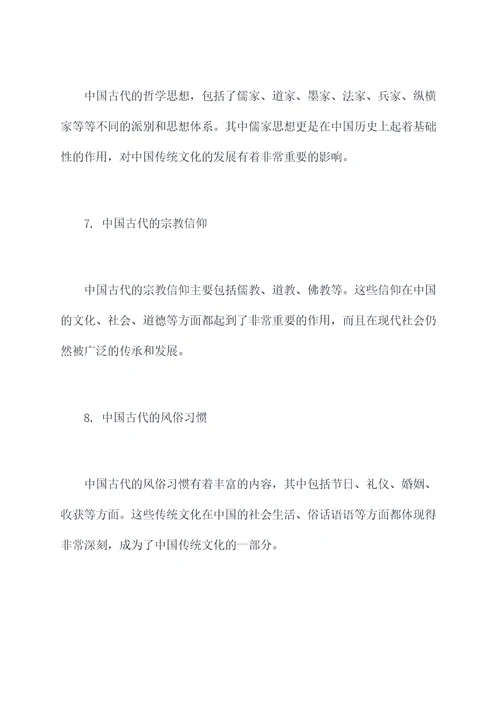 中国古代的哲学思想，包括了儒家、道家、墨家、法家、兵家、纵横家等等不同的派别和思想体系。其中儒家思想更是在中国历史上起着基础性的作用，对中国传统文化的发展有着非常重要的影响。

7. 中国古代的宗教信仰

中国古代的宗教信仰主要包括儒教、道教、佛教等。这些信仰在中国的文化、社会、道德等方面都起到了非常重要的作用，而且在现代社会仍然被广泛的传承和发展。

8. 中国古代的风俗习惯

中国古代的风俗习惯有着丰富的内容，其中包括节日、礼仪、婚姻、收获等方面。这些传统文化在中国的社会生活、俗话语语等方面都体现得非常深刻，成为了中国传统文化的一部分。